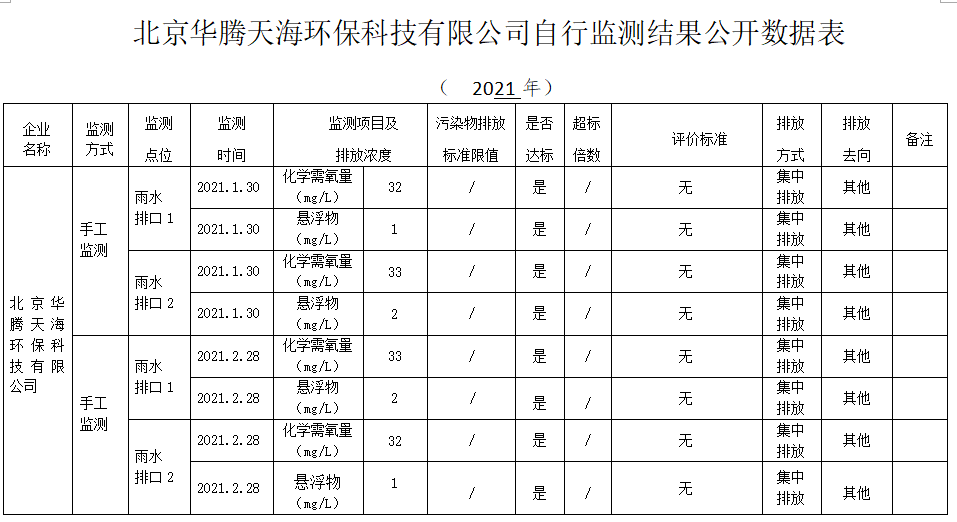 北京华腾天海环保科技有限公司自行监测结果公开数据表

（ 2021 年）

| 企业名称 | 监测方式 | 监测点位 | 监测时间 | 监测项目及排放浓度 | | 污染物排放标准限值 | 是否达标 | 超标倍数 | 评价标准 | 排放方式 | 排放去向 | 备注 |
|---|---|---|---|---|---|---|---|---|---|---|---|---|
| 北京华腾天海环保科技有限公司 | 手工监测 | 雨水排口 1 | 2021.1.30 | 化学需氧量（mg/L） | 32 | / | 是 | / | 无 | 集中排放 | 其他 | |
| | | | 2021.1.30 | 悬浮物（mg/L） | 1 | / | 是 | / | 无 | 集中排放 | 其他 | |
| | | 雨水排口 2 | 2021.1.30 | 化学需氧量（mg/L） | 33 | / | 是 | / | 无 | 集中排放 | 其他 | |
| | | | 2021.1.30 | 悬浮物（mg/L） | 2 | / | 是 | / | 无 | 集中排放 | 其他 | |
| | 手工监测 | 雨水排口 1 | 2021.2.28 | 化学需氧量（mg/L） | 33 | / | 是 | / | 无 | 集中排放 | 其他 | |
| | | | 2021.2.28 | 悬浮物（mg/L） | 2 | / | 是 | / | 无 | 集中排放 | 其他 | |
| | | 雨水排口 2 | 2021.2.28 | 化学需氧量（mg/L） | 32 | / | 是 | / | 无 | 集中排放 | 其他 | |
| | | | 2021.2.28 | 悬浮物（mg/L） | 1 | / | 是 | / | 无 | 集中排放 | 其他 | |